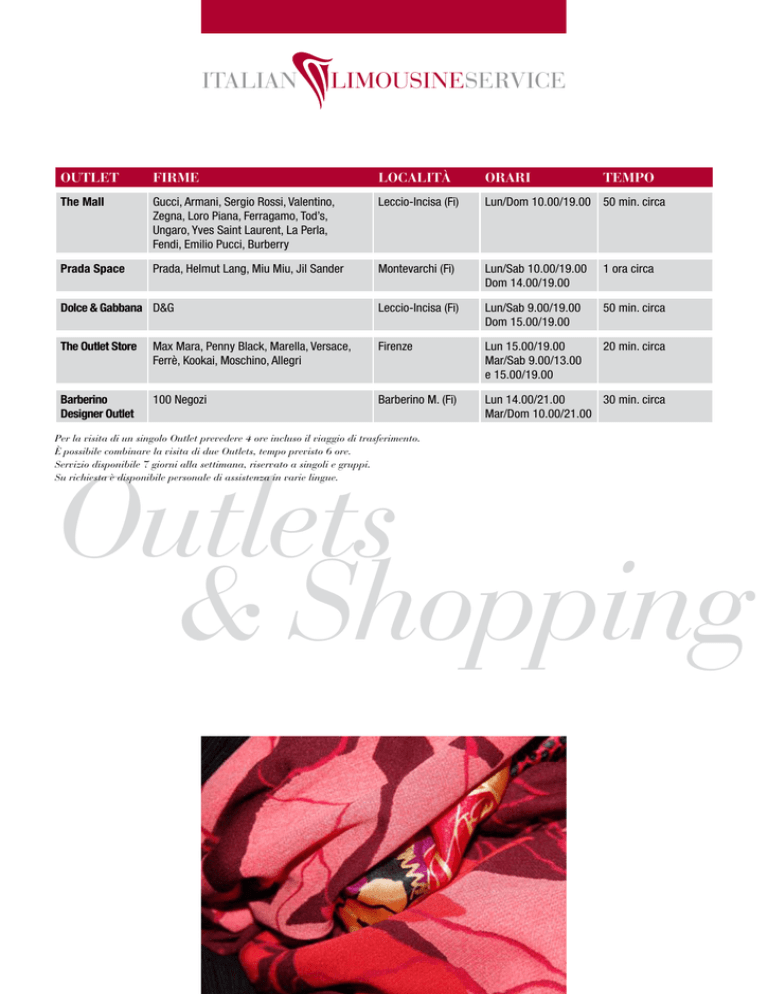 ITALIAN LIMOUSINE SERVICE

| OUTLET | FIRME | LOCALITÀ | ORARI | TEMPO |
|---|---|---|---|---|
| The Mall | Gucci, Armani, Sergio Rossi, Valentino, Zegna, Loro Piana, Ferragamo, Tod's, Ungaro, Yves Saint Laurent, La Perla, Fendi, Emilio Pucci, Burberry | Leccio-Incisa (Fi) | Lun/Dom 10.00/19.00 | 50 min. circa |
| Prada Space | Prada, Helmut Lang, Miu Miu, Jil Sander | Montevarchi (Fi) | Lun/Sab 10.00/19.00 Dom 14.00/19.00 | 1 ora circa |
| Dolce & Gabbana | D&G | Leccio-Incisa (Fi) | Lun/Sab 9.00/19.00 Dom 15.00/19.00 | 50 min. circa |
| The Outlet Store | Max Mara, Penny Black, Marella, Versace, Ferrè, Kookai, Moschino, Allegri | Firenze | Lun 15.00/19.00 Mar/Sab 9.00/13.00 e 15.00/19.00 | 20 min. circa |
| Barberino Designer Outlet | 100 Negozi | Barberino M. (Fi) | Lun 14.00/21.00 Mar/Dom 10.00/21.00 | 30 min. circa |

Per la visita di un singolo Outlet prevedere 4 ore incluso il viaggio di trasferimento.
È possibile combinare la visita di due Outlets, tempo previsto 6 ore.
Servizio disponibile 7 giorni alla settimana, riservato a singoli e gruppi.
Su richiesta è disponibile personale di assistenza in varie lingue.

Outlets
& Shopping